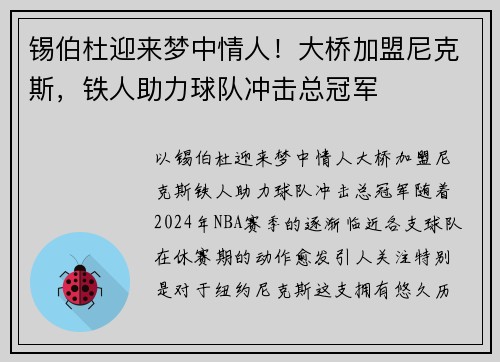 锡伯杜迎来梦中情人！大桥加盟尼克斯，铁人助力球队冲击总冠军

以锡伯杜迎来梦中情人大桥加盟尼克斯铁人助力球队冲击总冠军随着2024年NBA赛季的逐渐临近各支球队在休赛期的动作愈发引人关注特别是对于纽约尼克斯这支拥有悠久历